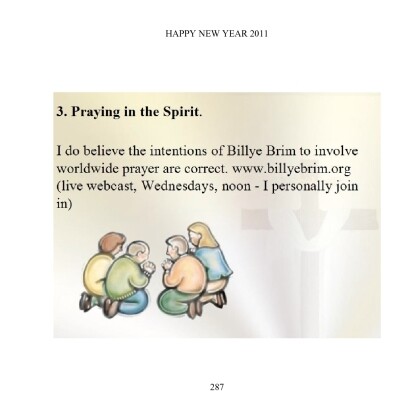 HAPPY NEW YEAR 2011

3. Praying in the Spirit.

I do believe the intentions of Billye Brim to involve worldwide prayer are correct. www.billyebrim.org (live webcast, Wednesdays, noon - I personally join in)

287